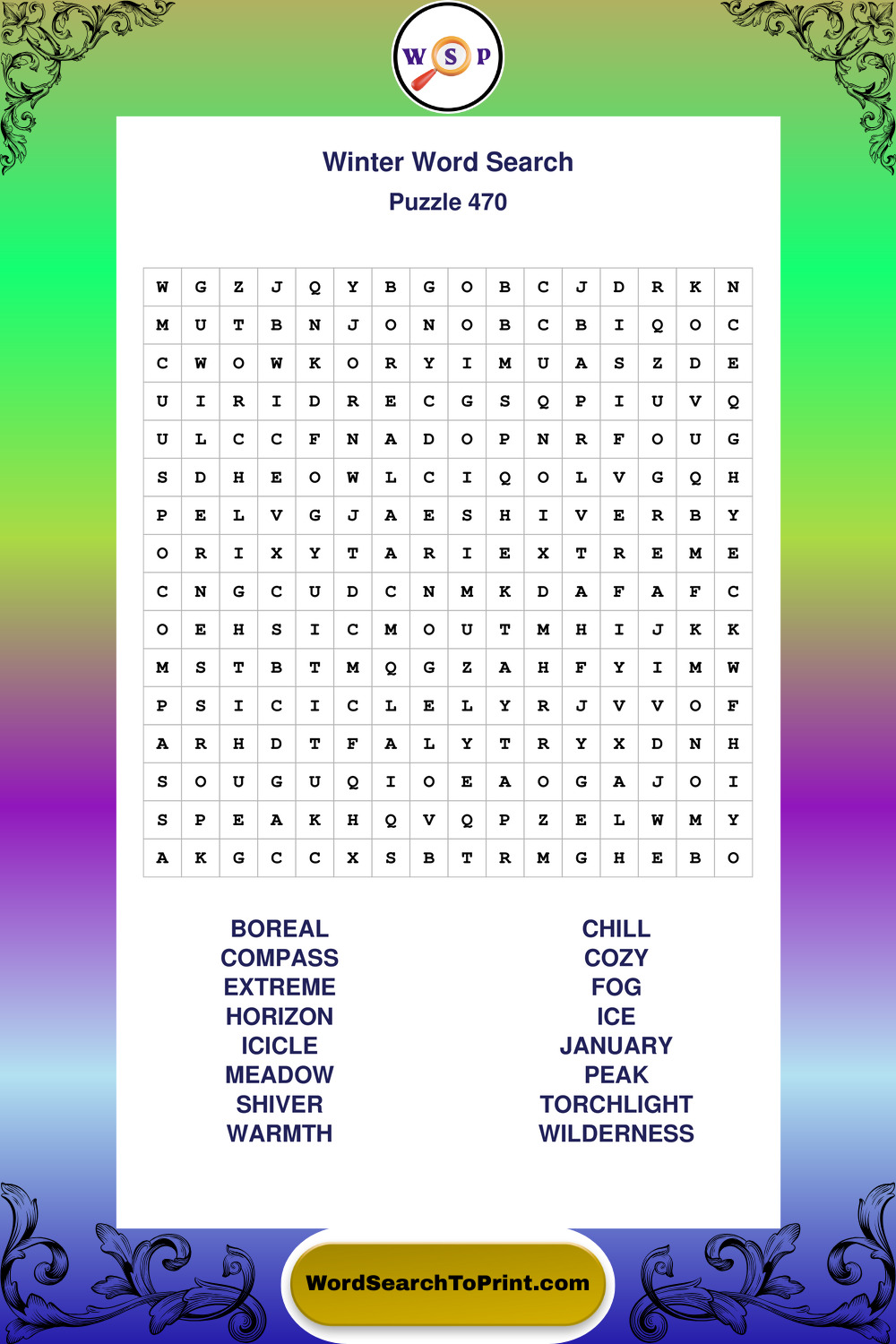 W S P

Winter Word Search

Puzzle 470

| W | G | Z | J | Q | Y | B | G | O | B | C | J | D | R | K | N |
|---|---|---|---|---|---|---|---|---|---|---|---|---|---|---|---|
| M | U | T | B | N | J | O | N | O | B | C | B | I | Q | O | C |
| C | W | O | W | K | O | R | Y | I | M | U | A | S | Z | D | E |
| U | I | R | I | D | R | E | C | G | S | Q | P | I | U | V | Q |
| U | L | C | C | F | N | A | D | O | P | N | R | F | O | U | G |
| S | D | H | E | O | W | L | C | I | Q | O | L | V | G | Q | H |
| P | E | L | V | G | J | A | E | S | H | I | V | E | R | B | Y |
| O | R | I | X | Y | T | A | R | I | E | X | T | R | E | M | E |
| C | N | G | C | U | D | C | N | M | K | D | A | F | A | F | C |
| O | E | H | S | I | C | M | O | U | T | M | H | I | J | K | K |
| M | S | T | B | T | M | Q | G | Z | A | H | F | Y | I | M | W |
| P | S | I | C | I | C | L | E | L | Y | R | J | V | V | O | F |
| A | R | H | D | T | F | A | L | Y | T | R | Y | X | D | N | H |
| S | O | U | G | U | Q | I | O | E | A | O | G | A | J | O | I |
| S | P | E | A | K | H | Q | V | Q | P | Z | E | L | W | M | Y |
| A | K | G | C | C | X | S | B | T | R | M | G | H | E | B | O |

BOREAL
COMPASS
EXTREME
HORIZON
ICICLE
MEADOW
SHIVER
WARMTH

CHILL
COZY
FOG
ICE
JANUARY
PEAK
TORCHLIGHT
WILDERNESS

WordSearchToPrint.com